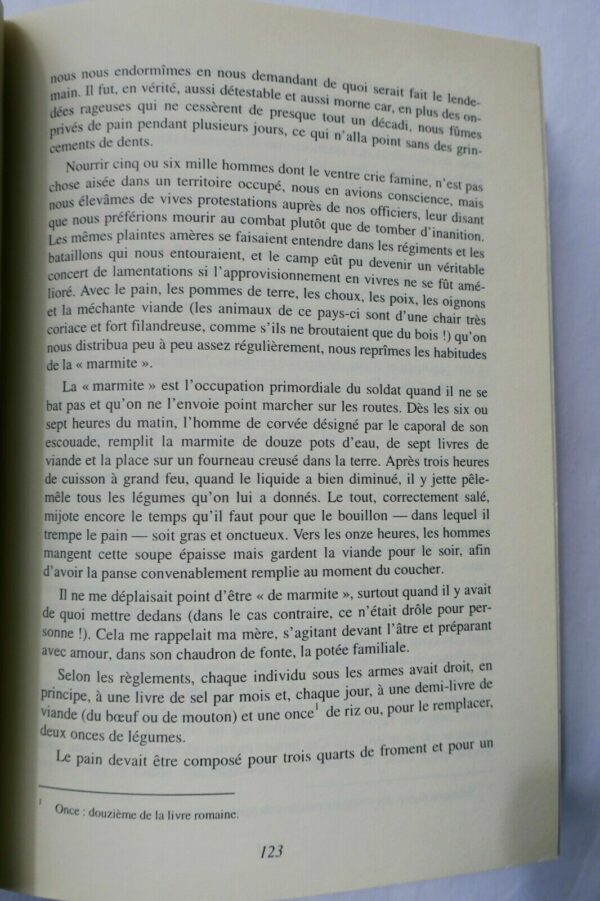 nous nous endormîmes en nous demandant de quoi serait fait le lendemain. Il fut, en vérité, aussi détestable et aussi morne car, en plus des ondées rageuses qui ne cessèrent de presque tout un décadi, nous fûmes privés de pain pendant plusieurs jours, ce qui n'alla point sans des grincements de dents.

Nourrir cinq ou six mille hommes dont le ventre crie famine, n'est pas chose aisée dans un territoire occupé, nous en avions conscience, mais nous élevâmes de vives protestations auprès de nos officiers, leur disant que nous préférions mourir au combat plutôt que de tomber d'inanition. Les mêmes plaintes amères se faisaient entendre dans les régiments et les bataillons qui nous entouraient, et le camp eût pu devenir un véritable concert de lamentations si l'approvisionnement en vivres ne se fût amélioré. Avec le pain, les pommes de terre, les choux, les poix, les oignons et la méchante viande (les animaux de ce pays-ci sont d'une chair très coriace et fort filandreuse, comme s'ils ne broutaient que du bois !) qu'on nous distribua peu à peu assez régulièrement, nous reprîmes les habitudes de la « marmite ».

La « marmite » est l'occupation primordiale du soldat quand il ne se bat pas et qu'on ne l'envoie point marcher sur les routes. Dès les six ou sept heures du matin, l'homme de corvée désigné par le caporal de son escouade, remplit la marmite de douze pots d'eau, de sept livres de viande et la place sur un fourneau creusé dans la terre. Après trois heures de cuisson à grand feu, quand le liquide a bien diminué, il y jette pêle-mêle tous les légumes qu'on lui a donnés. Le tout, correctement salé, mijote encore le temps qu'il faut pour que le bouillon — dans lequel il trempe le pain — soit gras et onctueux. Vers les onze heures, les hommes mangent cette soupe épaisse mais gardent la viande pour le soir, afin d'avoir la panse convenablement remplie au moment du coucher.

Il ne me déplaisait point d'être « de marmite », surtout quand il y avait de quoi mettre dedans (dans le cas contraire, ce n'était drôle pour personne !). Cela me rappelait ma mère, s'agitant devant l'âtre et préparant avec amour, dans son chaudron de fonte, la potée familiale.

Selon les règlements, chaque individu sous les armes avait droit, en principe, à une livre de sel par mois et, chaque jour, à une demi-livre de viande (du bœuf ou de mouton) et une once$^1$ de riz ou, pour le remplacer, deux onces de légumes.

Le pain devait être composé pour trois quarts de froment et pour un

$^1$ Once : douzième de la livre romaine.

123